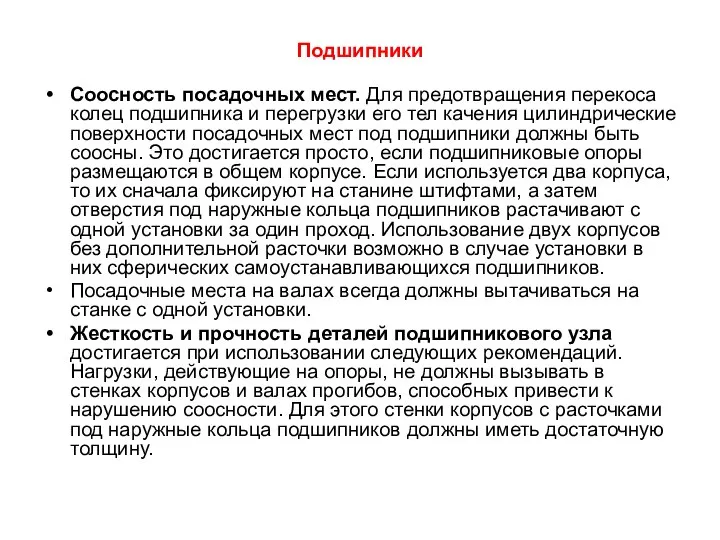 Подшипники

• Соосность посадочных мест. Для предотвращения перекоса колец подшипника и перегрузки его тел качения цилиндрические поверхности посадочных мест под подшипники должны быть соосны. Это достигается просто, если подшипниковые опоры размещаются в общем корпусе. Если используется два корпуса, то их сначала фиксируют на станине штифтами, а затем отверстия под наружные кольца подшипников растачивают с одной установки за один проход. Использование двух корпусов без дополнительной расточки возможно в случае установки в них сферических самоустанавливающихся подшипников.

• Посадочные места на валах всегда должны вытачиваться на станке с одной установки.

• Жесткость и прочность деталей подшипникового узла достигается при использовании следующих рекомендаций. Нагрузки, действующие на опоры, не должны вызывать в стенках корпусов и валах прогибов, способных привести к нарушению соосности. Для этого стенки корпусов с расточками под наружные кольца подшипников должны иметь достаточную толщину.